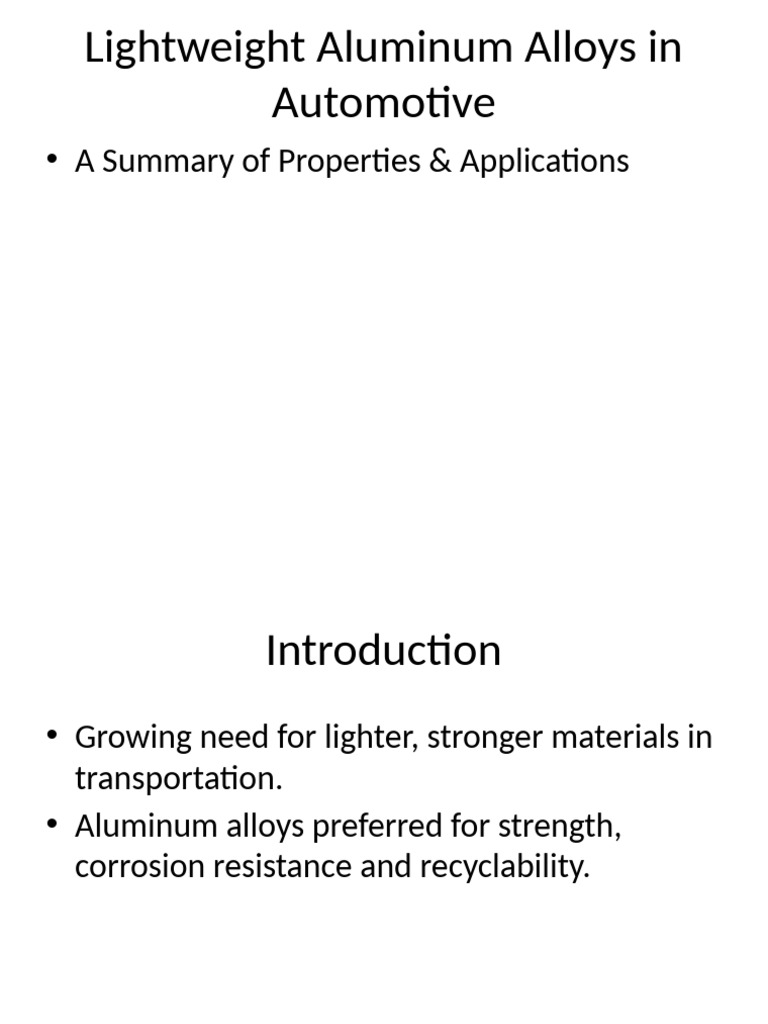 Lightweight Aluminum Alloys in Automotive

• A Summary of Properties & Applications

Introduction

• Growing need for lighter, stronger materials in transportation.

• Aluminum alloys preferred for strength, corrosion resistance and recyclability.